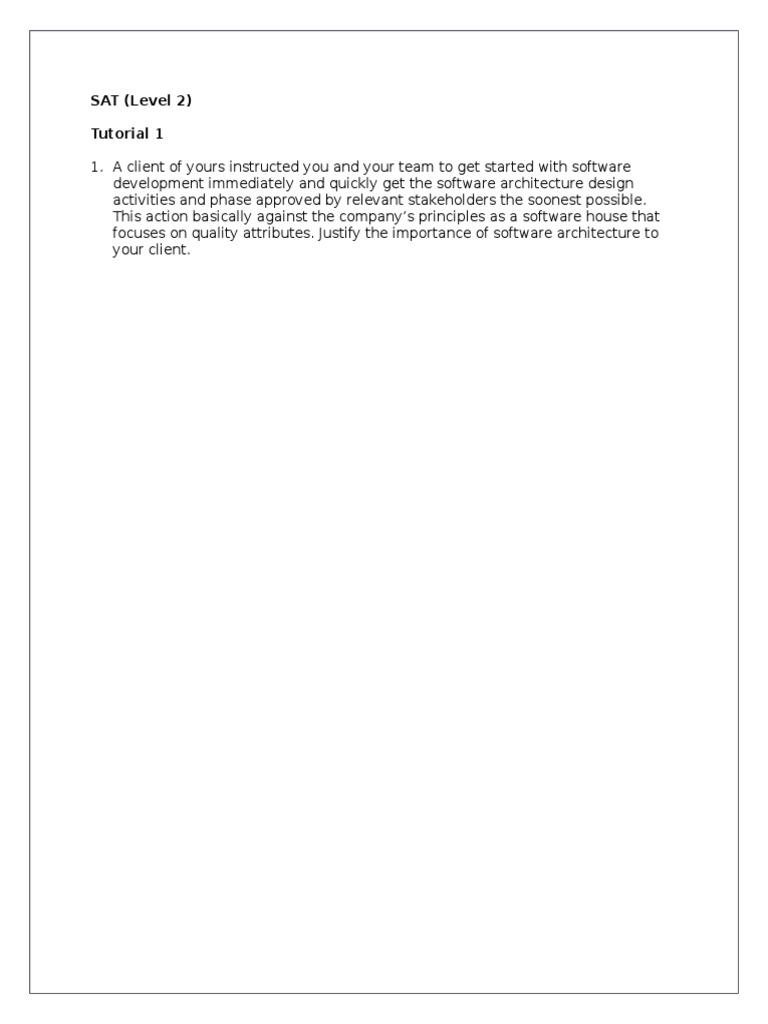 SAT (Level 2)

Tutorial 1

1. A client of yours instructed you and your team to get started with software development immediately and quickly get the software architecture design activities and phase approved by relevant stakeholders the soonest possible. This action basically against the company's principles as a software house that focuses on quality attributes. Justify the importance of software architecture to your client.